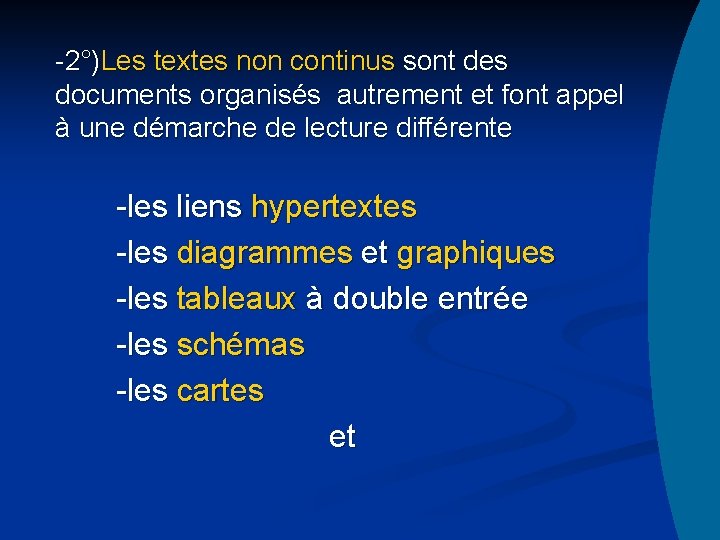 -2°)Les textes non continus sont des documents organisés  autrement et font appel à une démarche de lecture différente

-les liens hypertextes
-les diagrammes et graphiques
-les tableaux à double entrée
-les schémas
-les cartes
et